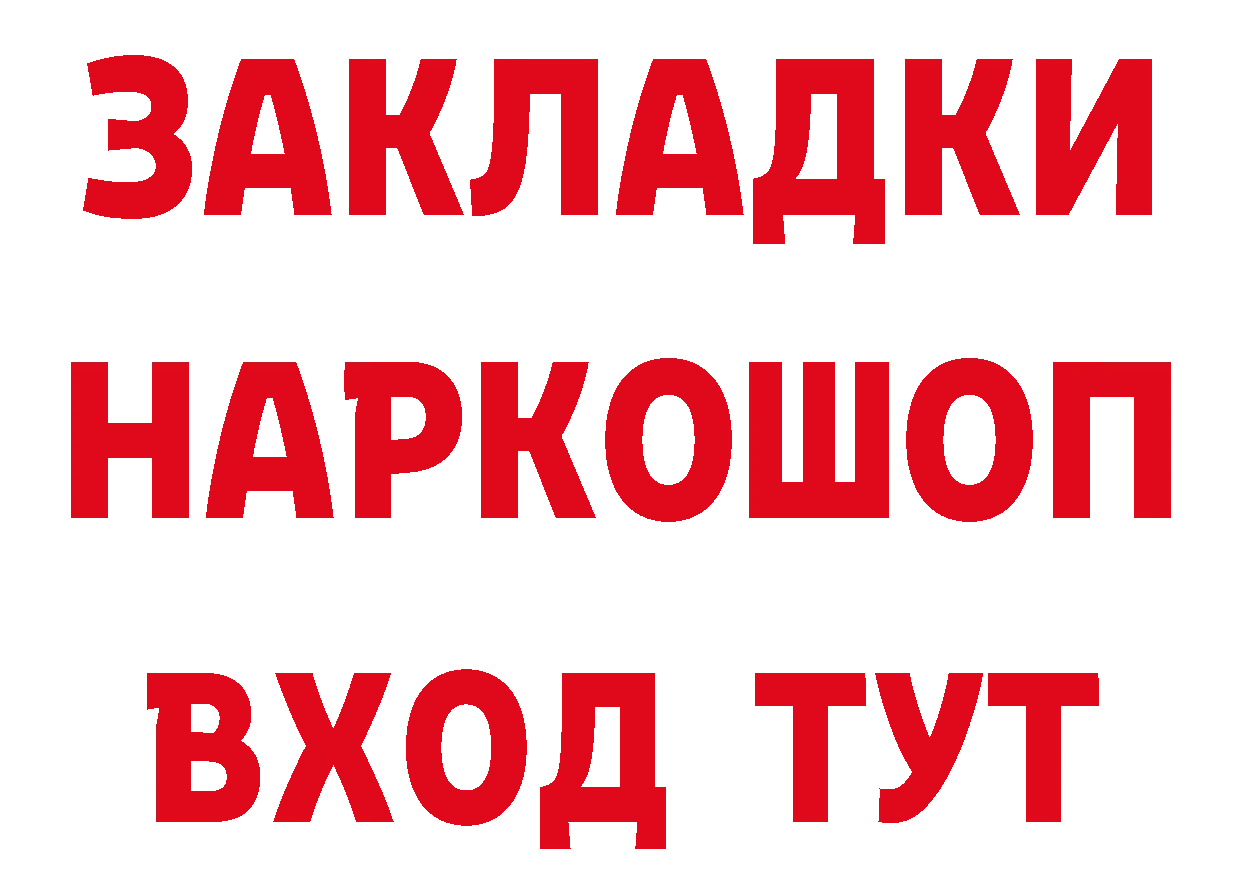 ЗАКЛАДКИ НАРКОШОП ВХОД ТУТ